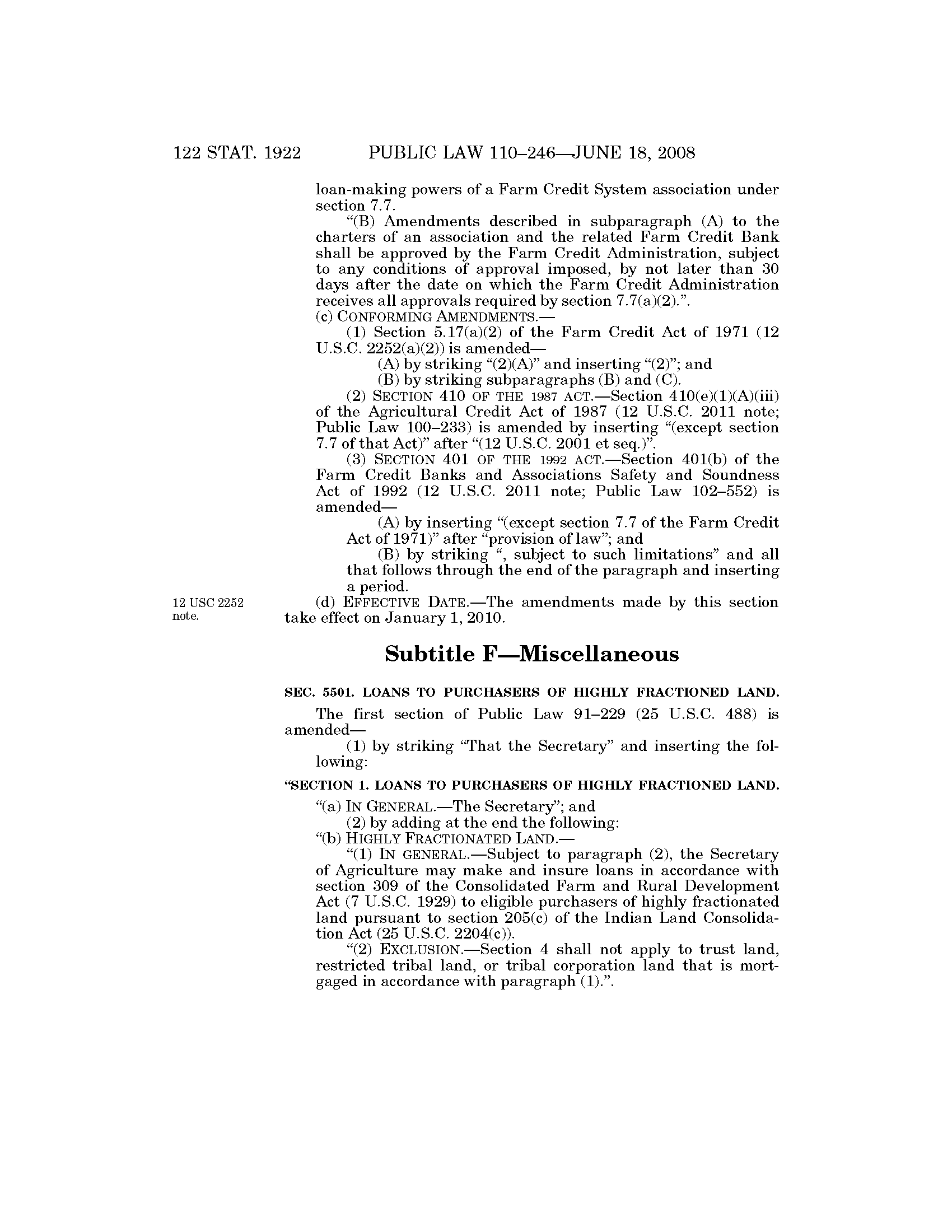 122 STAT. 1922 PUBLIC LAW 110–246—JUNE 18, 2008

loan-making powers of a Farm Credit System association under section 7.7.

“(B) Amendments described in subparagraph (A) to the charters of an association and the related Farm Credit Bank shall be approved by the Farm Credit Administration, subject to any conditions of approval imposed, by not later than 30 days after the date on which the Farm Credit Administration receives all approvals required by section 7.7(a)(2).”.

(c) CONFORMING AMENDMENTS.—

(1) Section 5.17(a)(2) of the Farm Credit Act of 1971 (12 U.S.C. 2252(a)(2)) is amended—

(A) by striking “(2)(A)” and inserting “(2)”; and

(B) by striking subparagraphs (B) and (C).

(2) SECTION 410 OF THE 1987 ACT.—Section 410(e)(1)(A)(iii) of the Agricultural Credit Act of 1987 (12 U.S.C. 2011 note; Public Law 100–233) is amended by inserting “(except section 7.7 of that Act)” after “(12 U.S.C. 2001 et seq.)”.

(3) SECTION 401 OF THE 1992 ACT.—Section 401(b) of the Farm Credit Banks and Associations Safety and Soundness Act of 1992 (12 U.S.C. 2011 note; Public Law 102–552) is amended—

(A) by inserting “(except section 7.7 of the Farm Credit Act of 1971)” after “provision of law”; and

(B) by striking “, subject to such limitations” and all that follows through the end of the paragraph and inserting a period.

12 USC 2252 note.

(d) EFFECTIVE DATE.—The amendments made by this section take effect on January 1, 2010.

Subtitle F—Miscellaneous

SEC. 5501. LOANS TO PURCHASERS OF HIGHLY FRACTIONED LAND.

The first section of Public Law 91–229 (25 U.S.C. 488) is amended—

(1) by striking “That the Secretary” and inserting the following:

“SECTION 1. LOANS TO PURCHASERS OF HIGHLY FRACTIONED LAND.

“(a) IN GENERAL.—The Secretary”; and

(2) by adding at the end the following:

“(b) HIGHLY FRACTIONATED LAND.—

“(1) IN GENERAL.—Subject to paragraph (2), the Secretary of Agriculture may make and insure loans in accordance with section 309 of the Consolidated Farm and Rural Development Act (7 U.S.C. 1929) to eligible purchasers of highly fractionated land pursuant to section 205(c) of the Indian Land Consolidation Act (25 U.S.C. 2204(c)).

“(2) EXCLUSION.—Section 4 shall not apply to trust land, restricted tribal land, or tribal corporation land that is mortgaged in accordance with paragraph (1).”.